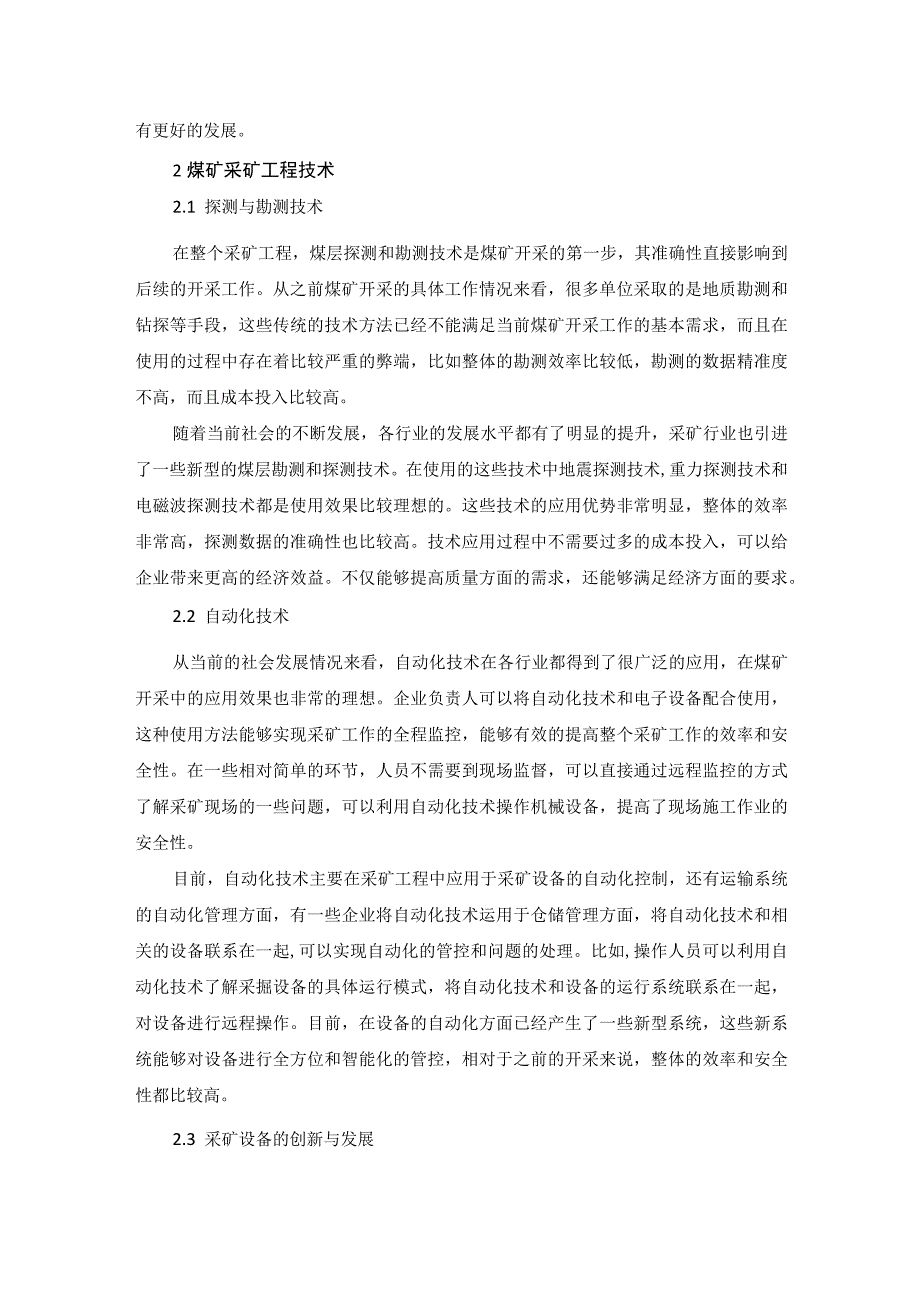 有更好的发展。

2 煤矿采矿工程技术

2.1 探测与勘测技术

在整个采矿工程，煤层探测和勘测技术是煤矿开采的第一步，其准确性直接影响到后续的开采工作。从之前煤矿开采的具体工作情况来看，很多单位采取的是地质勘测和钻探等手段，这些传统的技术方法已经不能满足当前煤矿开采工作的基本需求，而且在使用的过程中存在着比较严重的弊端，比如整体的勘测效率比较低，勘测的数据精准度不高，而且成本投入比较高。

随着当前社会的不断发展，各行业的发展水平都有了明显的提升，采矿行业也引进了一些新型的煤层勘测和探测技术。在使用的这些技术中地震探测技术,重力探测技术和电磁波探测技术都是使用效果比较理想的。这些技术的应用优势非常明显，整体的效率非常高，探测数据的准确性也比较高。技术应用过程中不需要过多的成本投入，可以给企业带来更高的经济效益。不仅能够提高质量方面的需求，还能够满足经济方面的要求。

2.2 自动化技术

从当前的社会发展情况来看，自动化技术在各行业都得到了很广泛的应用，在煤矿开采中的应用效果也非常的理想。企业负责人可以将自动化技术和电子设备配合使用，这种使用方法能够实现采矿工作的全程监控，能够有效的提高整个采矿工作的效率和安全性。在一些相对简单的环节，人员不需要到现场监督，可以直接通过远程监控的方式了解采矿现场的一些问题，可以利用自动化技术操作机械设备，提高了现场施工作业的安全性。

目前，自动化技术主要在采矿工程中应用于采矿设备的自动化控制，还有运输系统的自动化管理方面，有一些企业将自动化技术运用于仓储管理方面，将自动化技术和相关的设备联系在一起,可以实现自动化的管控和问题的处理。比如,操作人员可以利用自动化技术了解采掘设备的具体运行模式，将自动化技术和设备的运行系统联系在一起，对设备进行远程操作。目前，在设备的自动化方面已经产生了一些新型系统，这些新系统能够对设备进行全方位和智能化的管控，相对于之前的开采来说，整体的效率和安全性都比较高。

2.3 采矿设备的创新与发展